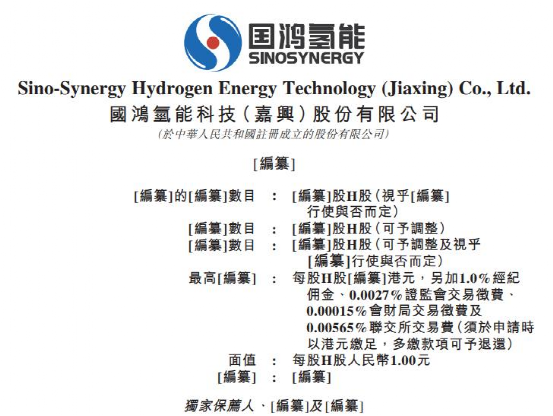 国鸿氢能
SINOSYNERGY

Sino-Synergy Hydrogen Energy Technology (Jiaxing) Co., Ltd.
國鴻氫能科技(嘉興)股份有限公司
(於中華人民共和國註冊成立的股份有限公司)

[編纂]

[編纂]的[編纂]數目 : [編纂]股H股(視乎[編纂]行使與否而定)
[編纂]數目 : [編纂]股H股(可予調整)
[編纂]數目 : [編纂]股H股(可予調整及視乎[編纂]行使與否而定)
最高[編纂] : 每股H股[編纂]港元,另加1.0%經紀佣金、0.0027%證監會交易徵費、0.00015%會財局交易徵費及0.00565%聯交所交易費(須於申請時以港元繳足,多繳款項可予退還)
面值 : 每股H股人民幣1.00元
[編纂] : [編纂]

獨家保薦人、[編纂]及[編纂]